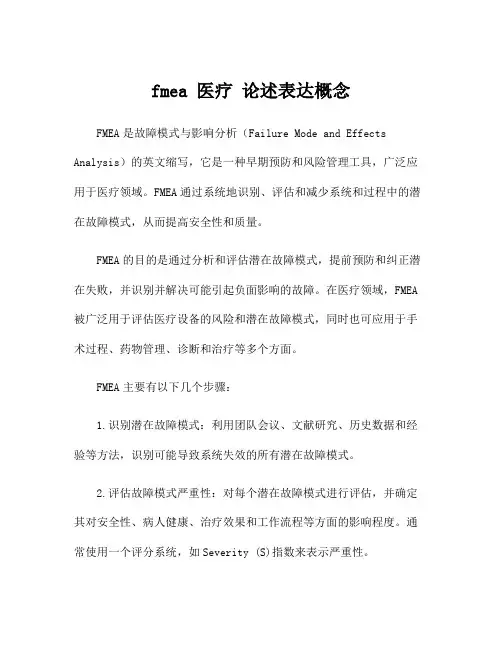 fmea 医疗 论述表达概念

FMEA是故障模式与影响分析（Failure Mode and Effects Analysis）的英文缩写，它是一种早期预防和风险管理工具，广泛应用于医疗领域。FMEA通过系统地识别、评估和减少系统和过程中的潜在故障模式，从而提高安全性和质量。

FMEA的目的是通过分析和评估潜在故障模式，提前预防和纠正潜在失败，并识别并解决可能引起负面影响的故障。在医疗领域，FMEA被广泛用于评估医疗设备的风险和潜在故障模式，同时也可应用于手术过程、药物管理、诊断和治疗等多个方面。

FMEA主要有以下几个步骤：

1.识别潜在故障模式：利用团队会议、文献研究、历史数据和经验等方法，识别可能导致系统失效的所有潜在故障模式。

2.评估故障模式严重性：对每个潜在故障模式进行评估，并确定其对安全性、病人健康、治疗效果和工作流程等方面的影响程度。通常使用一个评分系统，如Severity (S)指数来表示严重性。